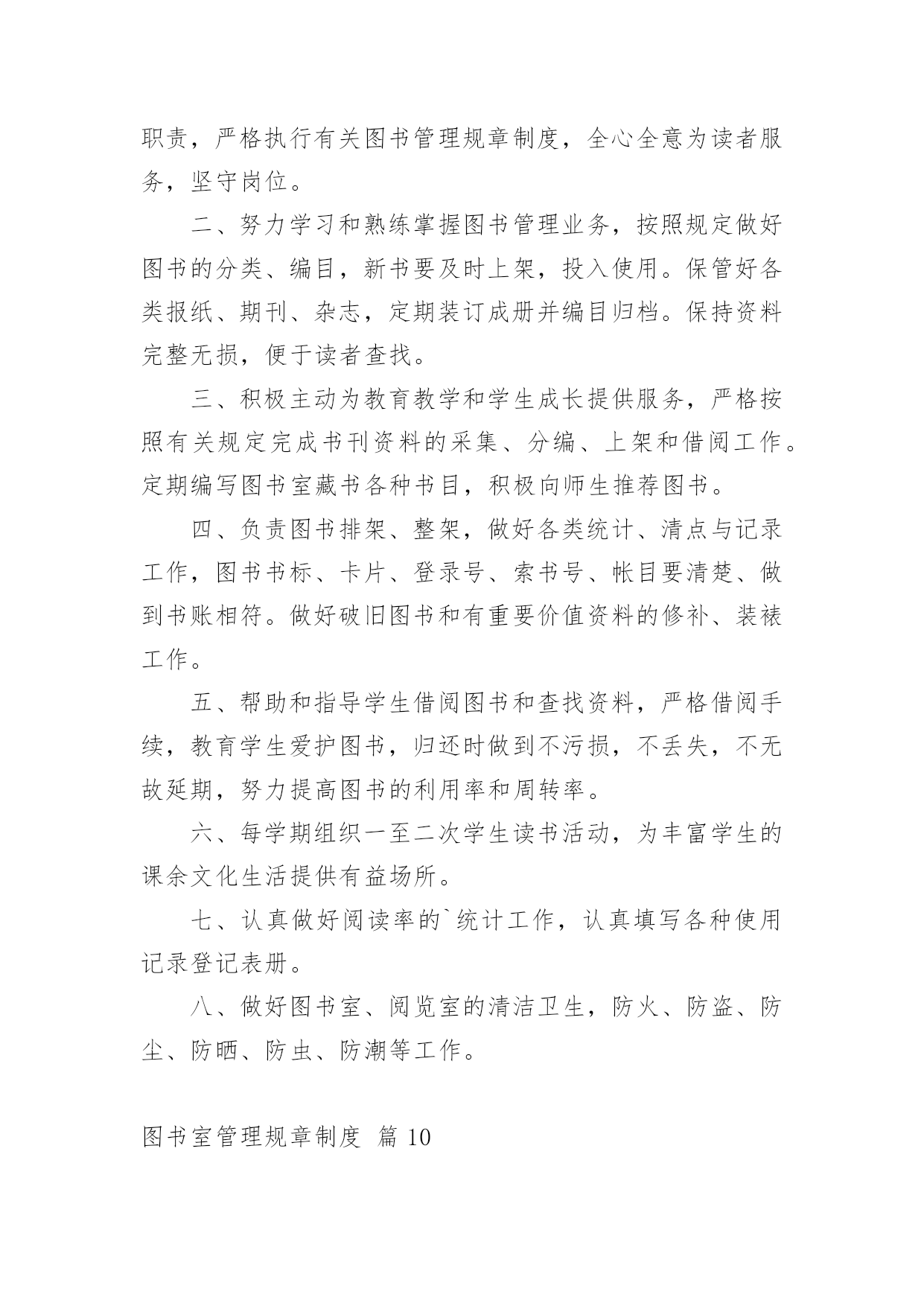 职责，严格执行有关图书管理规章制度，全心全意为读者服务，坚守岗位。

二、努力学习和熟练掌握图书管理业务，按照规定做好图书的分类、编目，新书要及时上架，投入使用。保管好各类报纸、期刊、杂志，定期装订成册并编目归档。保持资料完整无损，便于读者查找。

三、积极主动为教育教学和学生成长提供服务，严格按照有关规定完成书刊资料的采集、分编、上架和借阅工作。定期编写图书室藏书各种书目，积极向师生推荐图书。

四、负责图书排架、整架，做好各类统计、清点与记录工作，图书书标、卡片、登录号、索书号、帐目要清楚、做到书账相符。做好破旧图书和有重要价值资料的修补、装裱工作。

五、帮助和指导学生借阅图书和查找资料，严格借阅手续，教育学生爱护图书，归还时做到不污损，不丢失，不无故延期，努力提高图书的利用率和周转率。

六、每学期组织一至二次学生读书活动，为丰富学生的课余文化生活提供有益场所。

七、认真做好阅读率的`统计工作，认真填写各种使用记录登记表册。

八、做好图书室、阅览室的清洁卫生，防火、防盗、防尘、防晒、防虫、防潮等工作。

图书室管理规章制度 篇 10